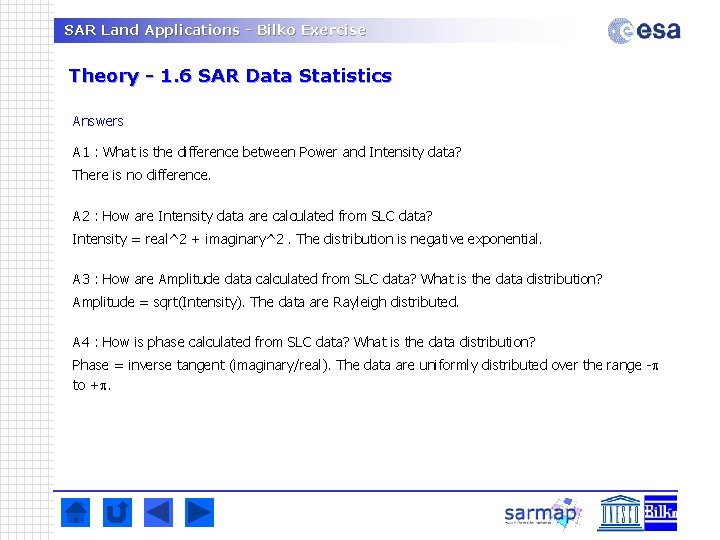 SAR Land Applications - Bilko Exercise

esa

Theory - 1.6 SAR Data Statistics

Answers

A1 : What is the difference between Power and Intensity data?
There is no difference.

A2 : How are Intensity data are calculated from SLC data?
Intensity = real^2 + imaginary^2 . The distribution is negative exponential.

A3 : How are Amplitude data calculated from SLC data? What is the data distribution?
Amplitude = sqrt(Intensity). The data are Rayleigh distributed.

A4 : How is phase calculated from SLC data? What is the data distribution?
Phase = inverse tangent (imaginary/real). The data are uniformly distributed over the range $-\pi$ to $+\pi$.

sarmap

UNESCO

Bilko